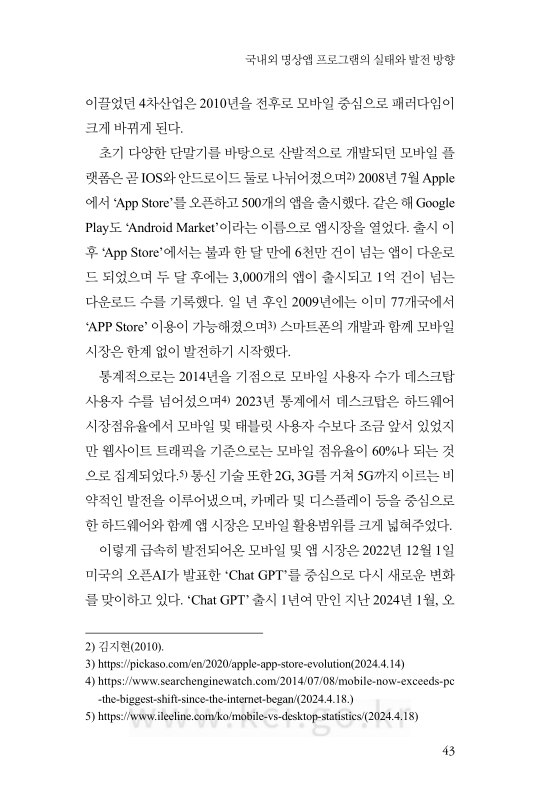 국내외 명상앱 프로그램의 실태와 발전 방향

이끌었던 4차산업은 2010년을 전후로 모바일 중심으로 패러다임이 크게 바뀌게 된다.

초기 다양한 단말기를 바탕으로 산발적으로 개발되던 모바일 플랫폼은 곧 IOS와 안드로이드 둘로 나뉘어졌으며2) 2008년 7월 Apple에서 ‘App Store’를 오픈하고 500개의 앱을 출시했다. 같은 해 Google Play도 ‘Android Market’이라는 이름으로 앱시장을 열었다. 출시 이후 ‘App Store’에서는 불과 한 달 만에 6천만 건이 넘는 앱이 다운로드 되었으며 두 달 후에는 3,000개의 앱이 출시되고 1억 건이 넘는 다운로드 수를 기록했다. 일 년 후인 2009년에는 이미 77개국에서 ‘APP Store’ 이용이 가능해졌으며3) 스마트폰의 개발과 함께 모바일 시장은 한계 없이 발전하기 시작했다.

통계적으로는 2014년을 기점으로 모바일 사용자 수가 데스크탑 사용자 수를 넘어섰으며4) 2023년 통계에서 데스크탑은 하드웨어 시장점유율에서 모바일 및 태블릿 사용자 수보다 조금 앞서 있었지만 웹사이트 트래픽을 기준으로는 모바일 점유율이 60%나 되는 것으로 집계되었다.5) 통신 기술 또한 2G, 3G를 거쳐 5G까지 이르는 비약적인 발전을 이루어냈으며, 카메라 및 디스플레이 등을 중심으로 한 하드웨어와 함께 앱 시장은 모바일 활용범위를 크게 넓혀주었다.

이렇게 급속히 발전되어온 모바일 및 앱 시장은 2022년 12월 1일 미국의 오픈AI가 발표한 ‘Chat GPT’를 중심으로 다시 새로운 변화를 맞이하고 있다. ‘Chat GPT’ 출시 1년여 만인 지난 2024년 1월, 오

2) 김지현(2010).
3) https://pickaso.com/en/2020/apple-app-store-evolution(2024.4.14)
4) https://www.searchenginewatch.com/2014/07/08/mobile-now-exceeds-pc-the-biggest-shift-since-the-internet-began/(2024.4.18.)
5) https://www.ileeline.com/ko/mobile-vs-desktop-statistics/(2024.4.18)

www.kci.go.kr

43